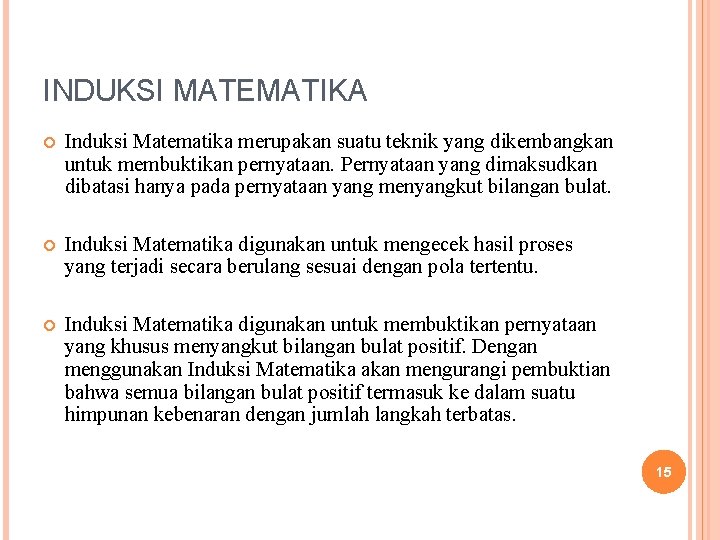 INDUKSI MATEMATIKA

Induksi Matematika merupakan suatu teknik yang dikembangkan untuk membuktikan pernyataan. Pernyataan yang dimaksudkan dibatasi hanya pada pernyataan yang menyangkut bilangan bulat.

Induksi Matematika digunakan untuk mengecek hasil proses yang terjadi secara berulang sesuai dengan pola tertentu.

Induksi Matematika digunakan untuk membuktikan pernyataan yang khusus menyangkut bilangan bulat positif. Dengan menggunakan Induksi Matematika akan mengurangi pembuktian bahwa semua bilangan bulat positif termasuk ke dalam suatu himpunan kebenaran dengan jumlah langkah terbatas.

15